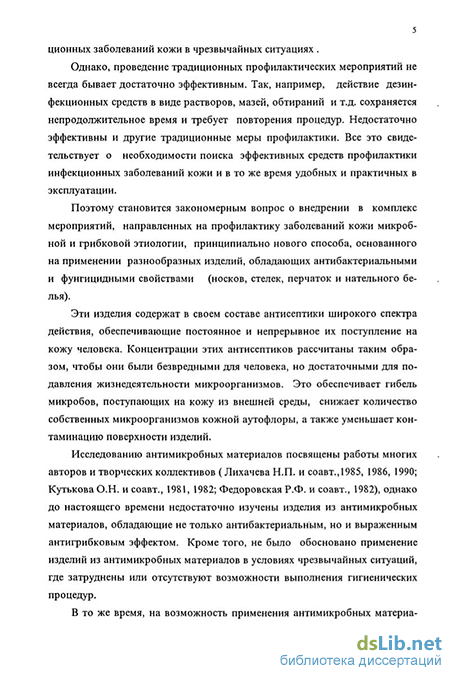 5

ционных заболеваний кожи в чрезвычайных ситуациях .

Однако, проведение традиционных профилактических мероприятий не всегда бывает достаточно эффективным. Так, например, действие дезинфекционных средств в виде растворов, мазей, обтираний и т.д. сохраняется непродолжительное время и требует повторения процедур. Недостаточно эффективны и другие традиционные меры профилактики. Все это свидетельствует о необходимости поиска эффективных средств профилактики инфекционных заболеваний кожи и в то же время удобных и практичных в эксплуатации.

Поэтому становится закономерным вопрос о внедрении в комплекс мероприятий, направленных на профилактику заболеваний кожи микробной и грибковой этиологии, принципиально нового способа, основанного на применении разнообразных изделий, обладающих антибактериальными и фунгицидными свойствами (носков, стелек, перчаток и нательного белья).

Эти изделия содержат в своем составе антисептики широкого спектра действия, обеспечивающие постоянное и непрерывное их поступление на кожу человека. Концентрации этих антисептиков рассчитаны таким образом, чтобы они были безвредными для человека, но достаточными для подавления жизнедеятельности микроорганизмов. Это обеспечивает гибель микробов, поступающих на кожу из внешней среды, снижает количество собственных микроорганизмов кожной аутофлоры, а также уменьшает контаминацию поверхности изделий.

Исследованию антимикробных материалов посвящены работы многих авторов и творческих коллективов ( Лихачева Н.П. и соавт.,1985, 1986, 1990; Кутькова О.Н. и соавт., 1981, 1982; Федоровская Р.Ф. и соавт., 1982), однако до настоящего времени недостаточно изучены изделия из антимикробных материалов, обладающие не только антибактериальным, но и выраженным антигрибковым эффектом. Кроме того, не было обосновано применение изделий из антимикробных материалов в условиях чрезвычайных ситуаций, где затруднены или отсутствуют возможности выполнения гигиенических процедур.

В то же время, на возможность применения антимикробных материа-

dsLib.net
библиотека диссертаций